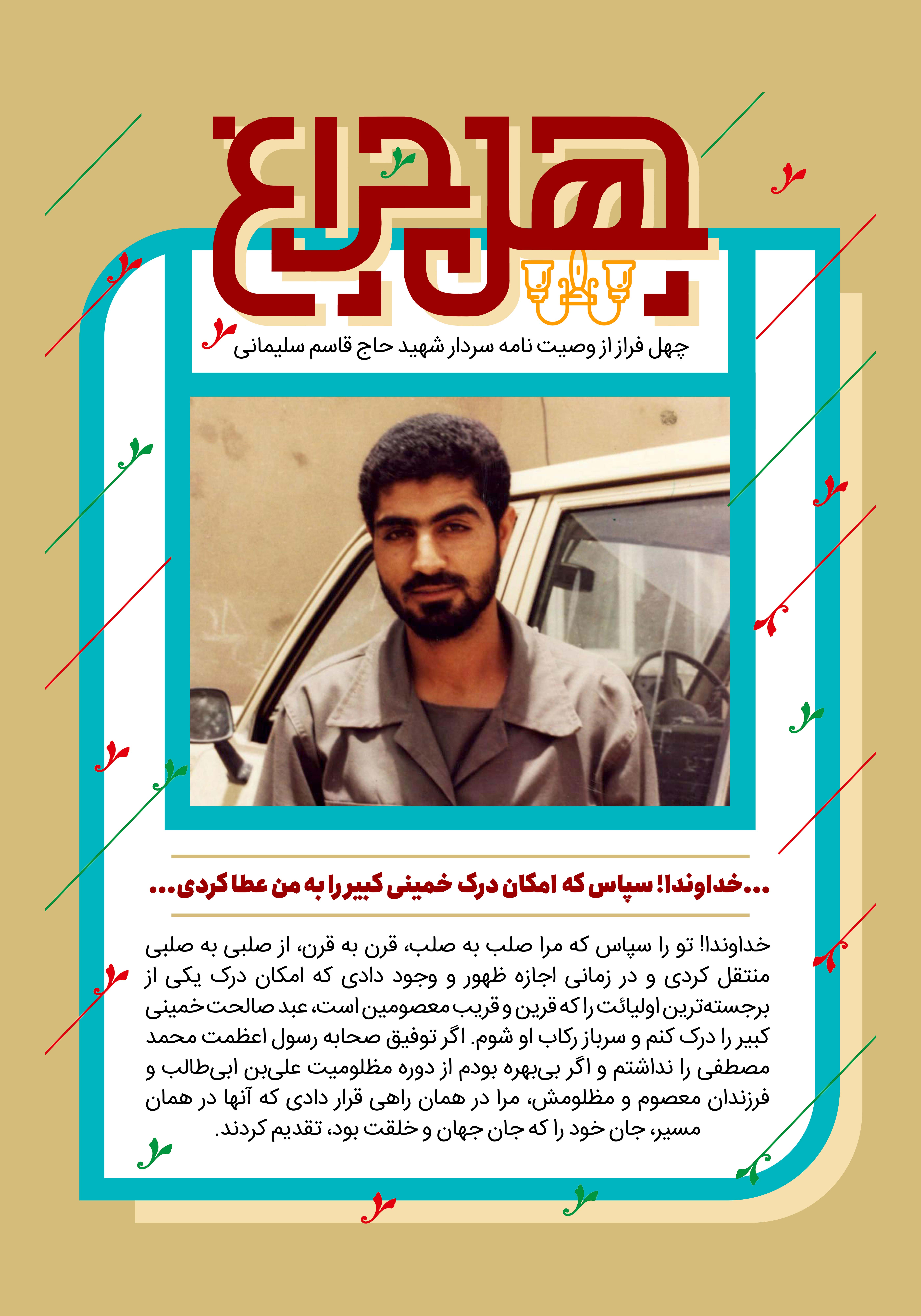 چهل چراغ

چهل فراز از وصیت نامه سردار شهید حاج قاسم سلیمانی

...خداوندا! سپاس که امکان درک خمینی کبیر را به من عطا کردی...

خداوندا! تو را سپاس که مرا صلب به صلب، قرن به قرن، از صلبی به صلبی منتقل کردی و در زمانی اجازه ظهور و وجود دادی که امکان درک یکی از برجسته‌ترین اولیائت را که قرین و قریب معصومین است، عبد صالحت خمینی کبیر را درک کنم و سرباز رکاب او شوم. اگر توفیق صحابه رسول اعظمت محمد مصطفی را نداشتم و اگر بی‌بهره بودم از دوره مظلومیت علی‌بن ابی‌طالب و فرزندان معصوم و مظلومش، مرا در همان راهی قرار دادی که آنها در همان مسیر، جان خود را که جان جهان و خلقت بود، تقدیم کردند.